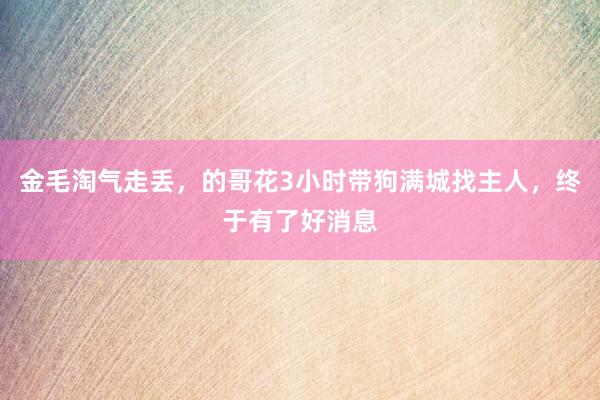 金毛淘气走丢，的哥花3小时带狗满城找主人，终于有了好消息